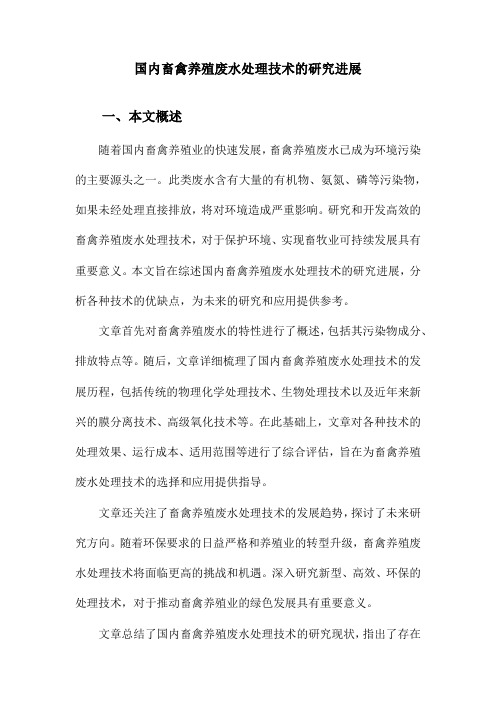 国内畜禽养殖废水处理技术的研究进展

一、本文概述

随着国内畜禽养殖业的快速发展，畜禽养殖废水已成为环境污染的主要源头之一。此类废水含有大量的有机物、氨氮、磷等污染物，如果未经处理直接排放，将对环境造成严重影响。研究和开发高效的畜禽养殖废水处理技术，对于保护环境、实现畜牧业可持续发展具有重要意义。本文旨在综述国内畜禽养殖废水处理技术的研究进展，分析各种技术的优缺点，为未来的研究和应用提供参考。

文章首先对畜禽养殖废水的特性进行了概述，包括其污染物成分、排放特点等。随后，文章详细梳理了国内畜禽养殖废水处理技术的发展历程，包括传统的物理化学处理技术、生物处理技术以及近年来新兴的膜分离技术、高级氧化技术等。在此基础上，文章对各种技术的处理效果、运行成本、适用范围等进行了综合评估，旨在为畜禽养殖废水处理技术的选择和应用提供指导。

文章还关注了畜禽养殖废水处理技术的发展趋势，探讨了未来研究方向。随着环保要求的日益严格和养殖业的转型升级，畜禽养殖废水处理技术将面临更高的挑战和机遇。深入研究新型、高效、环保的处理技术，对于推动畜禽养殖业的绿色发展具有重要意义。

文章总结了国内畜禽养殖废水处理技术的研究现状，指出了存在